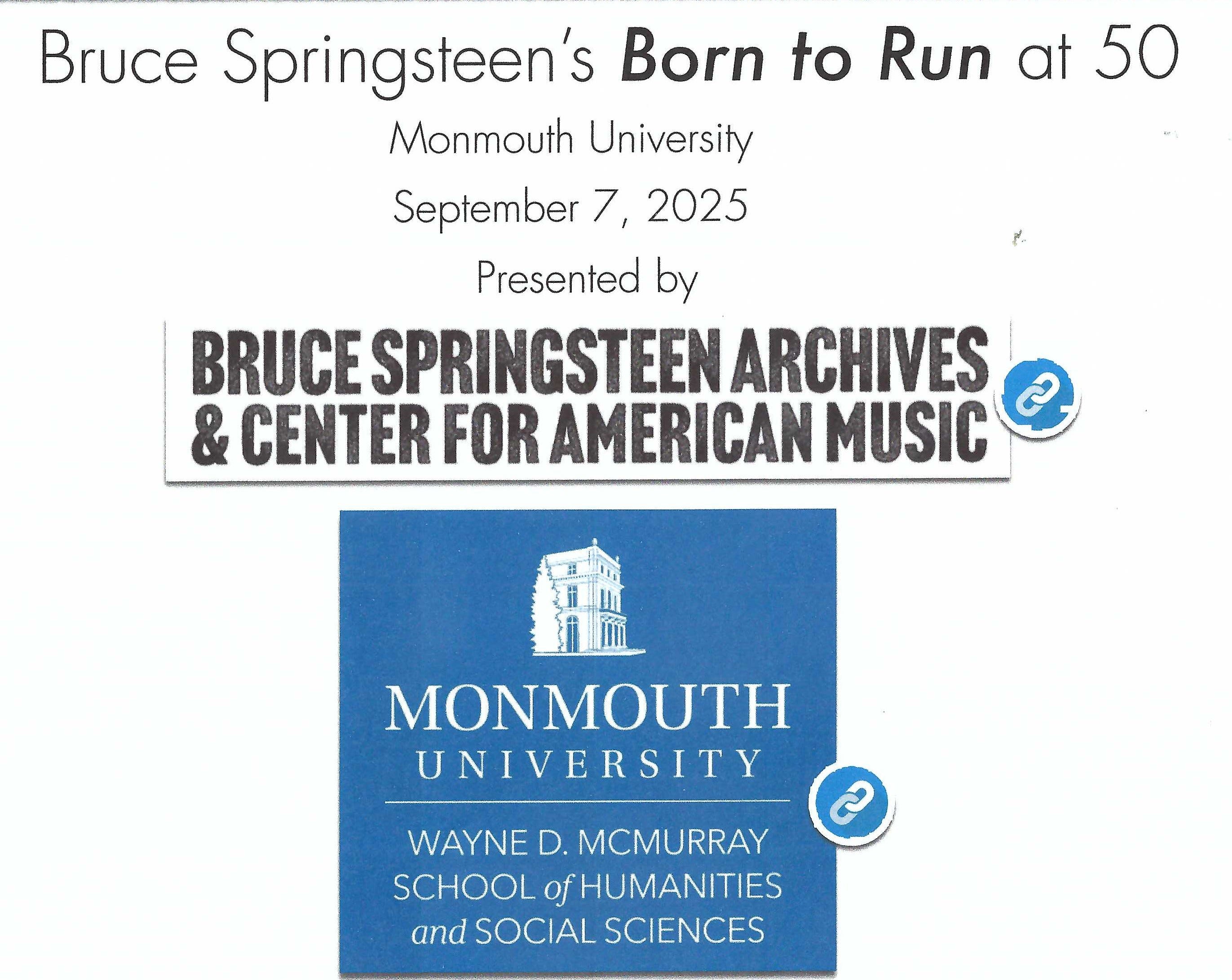 Bruce Springsteen's Born to Run at 50

Monmouth University

September 7, 2025

Presented by

BRUCE SPRINGSTEEN ARCHIVES
& CENTER FOR AMERICAN MUSIC

MONMOUTH
UNIVERSITY

WAYNE D. MCMURRAY
SCHOOL of HUMANITIES
and SOCIAL SCIENCES